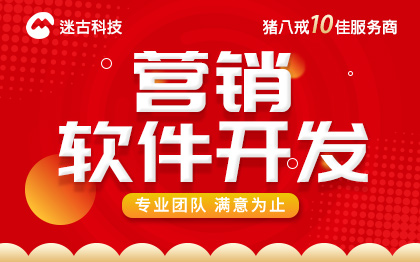 迷古科技

猪八戒10佳服务商

营销
软件开发

专业团队 满意为止